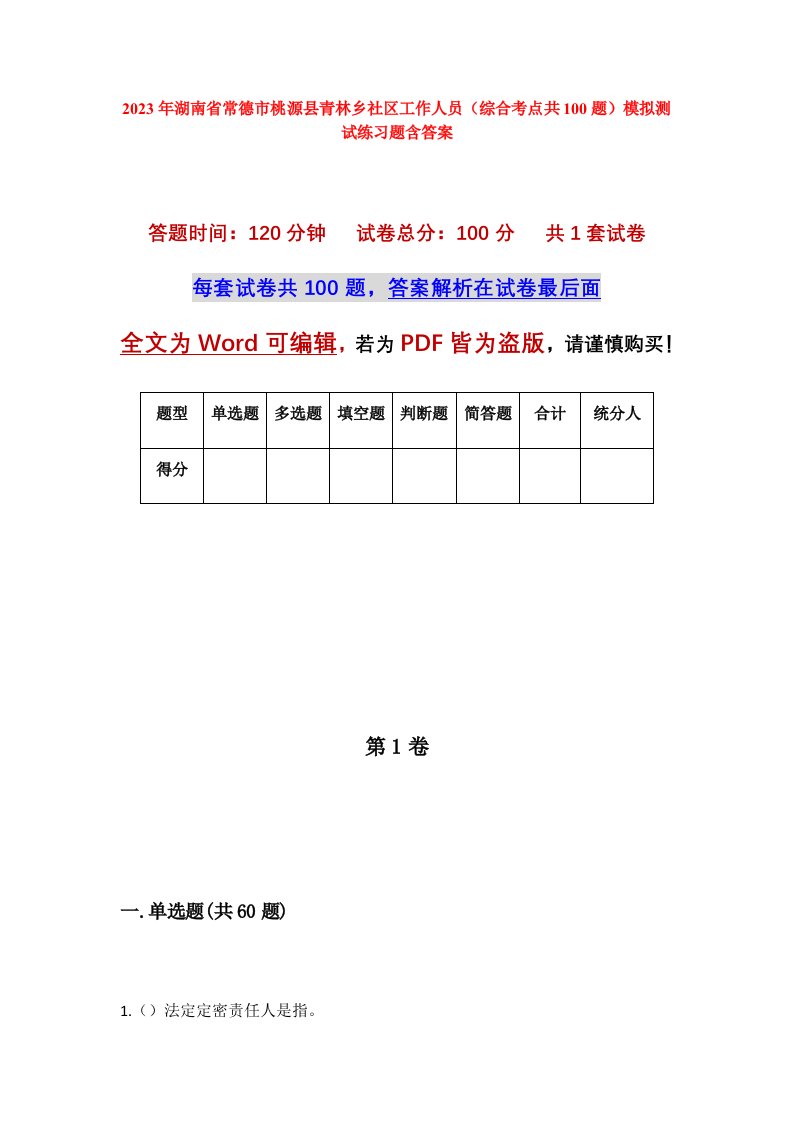 2023年湖南省常德市桃源县青林乡社区工作人员（综合考点共100题）模拟测试练习题含答案

答题时间：120分钟　　试卷总分：100分　　共1套试卷

每套试卷共100题，答案解析在试卷最后面

全文为Word可编辑，若为PDF皆为盗版，请谨慎购买！

| 题型 | 单选题 | 多选题 | 填空题 | 判断题 | 简答题 | 合计 | 统分人 |
|---|---|---|---|---|---|---|---|
| 得分 |  |  |  |  |  |  |  |

第1卷

一.单选题(共60题)

1.（）法定定密责任人是指。